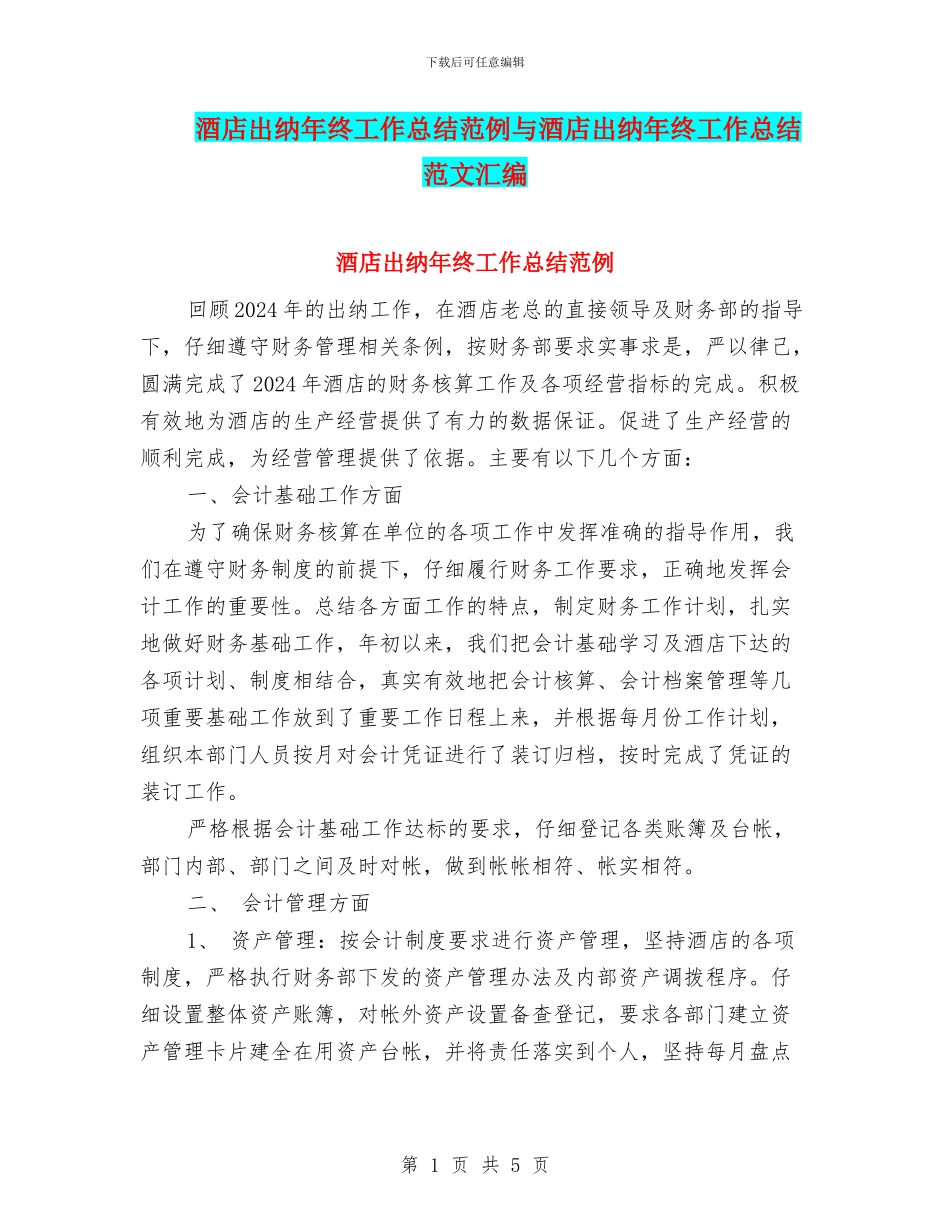 下载后可任意编辑

酒店出纳年终工作总结范例与酒店出纳年终工作总结范文汇编

酒店出纳年终工作总结范例

回顾2024年的出纳工作，在酒店老总的直接领导及财务部的指导下，仔细遵守财务管理相关条例，按财务部要求实事求是，严以律己，圆满完成了2024年酒店的财务核算工作及各项经营指标的完成。积极有效地为酒店的生产经营提供了有力的数据保证。促进了生产经营的顺利完成，为经营管理提供了依据。主要有以下几个方面：

一、会计基础工作方面

为了确保财务核算在单位的各项工作中发挥准确的指导作用，我们在遵守财务制度的前提下，仔细履行财务工作要求，正确地发挥会计工作的重要性。总结各方面工作的特点，制定财务工作计划，扎实地做好财务基础工作，年初以来，我们把会计基础学习及酒店下达的各项计划、制度相结合，真实有效地把会计核算、会计档案管理等几项重要基础工作放到了重要工作日程上来，并根据每月份工作计划，组织本部门人员按月对会计凭证进行了装订归档，按时完成了凭证的装订工作。

严格根据会计基础工作达标的要求，仔细登记各类账簿及台帐，部门内部、部门之间及时对帐，做到帐帐相符、帐实相符。

二、 会计管理方面

1、 资产管理：按会计制度要求进行资产管理，坚持酒店的各项制度，严格执行财务部下发的资产管理办法及内部资产调拨程序。仔细设置整体资产账簿，对帐外资产设置备查登记，要求各部门建立资产管理卡片建全在用资产台帐，并将责任落实到个人，坚持每月盘点

第 1 页 共 5 页